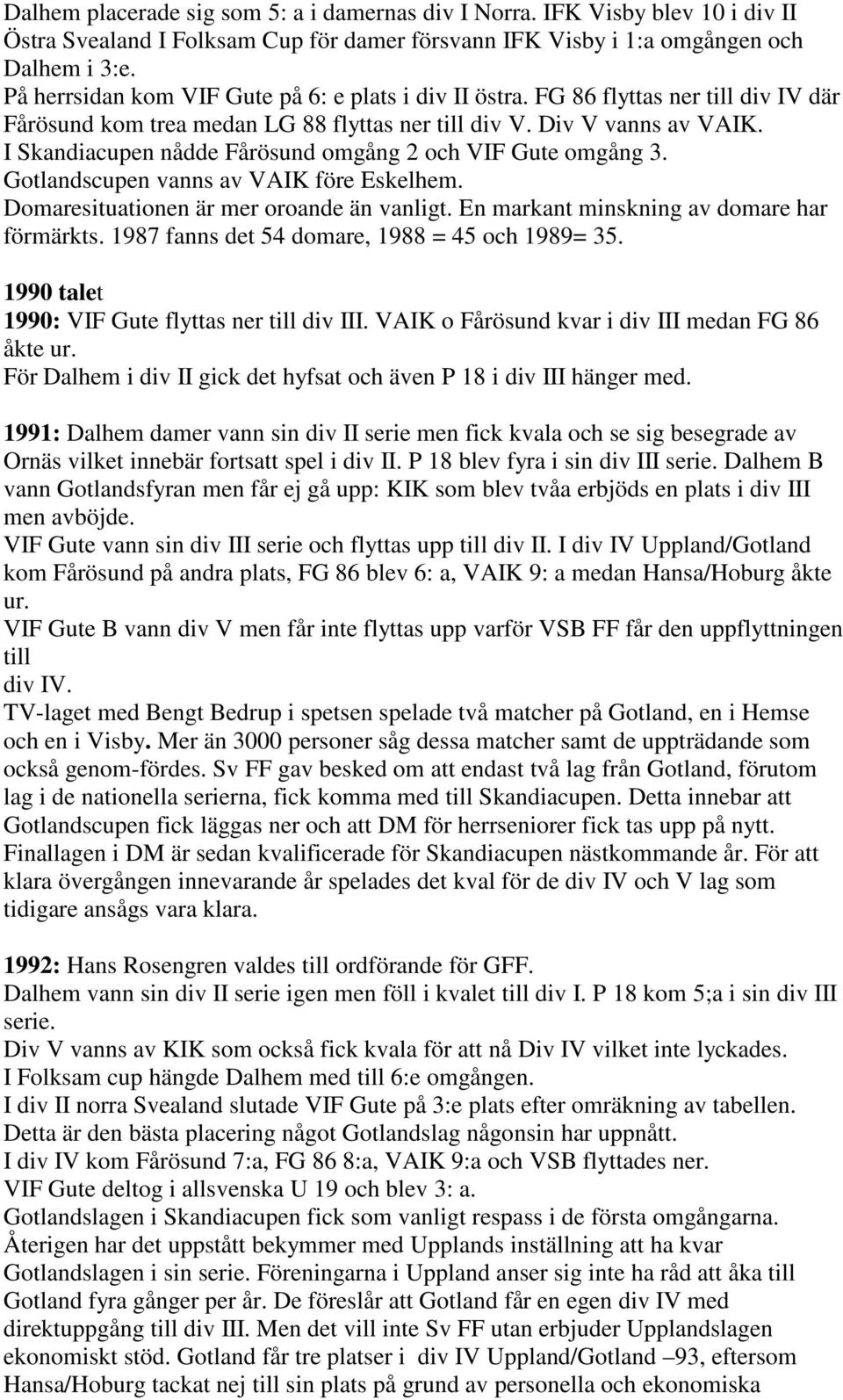 Dalhem placerade sig som 5: a i damernas div I Norra. IFK Visby blev 10 i div II Östra Svealand I Folksam Cup för damer försvann IFK Visby i 1:a omgången och Dalhem i 3:e.
På herrsidan kom VIF Gute på 6: e plats i div II östra. FG 86 flyttas ner till div IV där Fårösund kom trea medan LG 88 flyttas ner till div V. Div V vanns av VAIK.
I Skandiacupen nådde Fårösund omgång 2 och VIF Gute omgång 3.
Gotlandscupen vanns av VAIK före Eskelhem.
Domaresituationen är mer oroande än vanligt. En markant minskning av domare har förmärkts. 1987 fanns det 54 domare, 1988 = 45 och 1989= 35.

1990 talet
1990: VIF Gute flyttas ner till div III. VAIK o Fårösund kvar i div III medan FG 86 åkte ur.
För Dalhem i div II gick det hyfsat och även P 18 i div III hänger med.

1991: Dalhem damer vann sin div II serie men fick kvala och se sig besegrade av Ornäs vilket innebär fortsatt spel i div II. P 18 blev fyra i sin div III serie. Dalhem B vann Gotlandsfyran men får ej gå upp: KIK som blev tvåa erbjöds en plats i div III men avböjde.
VIF Gute vann sin div III serie och flyttas upp till div II. I div IV Uppland/Gotland kom Fårösund på andra plats, FG 86 blev 6: a, VAIK 9: a medan Hansa/Hoburg åkte ur.
VIF Gute B vann div V men får inte flyttas upp varför VSB FF får den uppflyttningen till
div IV.
TV-laget med Bengt Bedrup i spetsen spelade två matcher på Gotland, en i Hemse och en i Visby. Mer än 3000 personer såg dessa matcher samt de uppträdande som också genom-fördes. Sv FF gav besked om att endast två lag från Gotland, förutom lag i de nationella serierna, fick komma med till Skandiacupen. Detta innebar att Gotlandscupen fick läggas ner och att DM för herrseniorer fick tas upp på nytt. Finallagen i DM är sedan kvalificerade för Skandiacupen nästkommande år. För att klara övergången innevarande år spelades det kval för de div IV och V lag som tidigare ansågs vara klara.

1992: Hans Rosengren valdes till ordförande för GFF.
Dalhem vann sin div II serie igen men föll i kvalet till div I. P 18 kom 5;a i sin div III serie.
Div V vanns av KIK som också fick kvala för att nå Div IV vilket inte lyckades.
I Folksam cup hängde Dalhem med till 6:e omgången.
I div II norra Svealand slutade VIF Gute på 3:e plats efter omräkning av tabellen. Detta är den bästa placering något Gotlandslag någonsin har uppnått.
I div IV kom Fårösund 7:a, FG 86 8:a, VAIK 9:a och VSB flyttades ner.
VIF Gute deltog i allsvenska U 19 och blev 3: a.
Gotlandslagen i Skandiacupen fick som vanligt respass i de första omgångarna.
Återigen har det uppstått bekymmer med Upplands inställning att ha kvar Gotlandslagen i sin serie. Föreningarna i Uppland anser sig inte ha råd att åka till Gotland fyra gånger per år. De föreslår att Gotland får en egen div IV med direktuppgång till div III. Men det vill inte Sv FF utan erbjuder Upplandslagen ekonomiskt stöd. Gotland får tre platser i div IV Uppland/Gotland –93, eftersom Hansa/Hoburg tackat nej till sin plats på grund av personella och ekonomiska